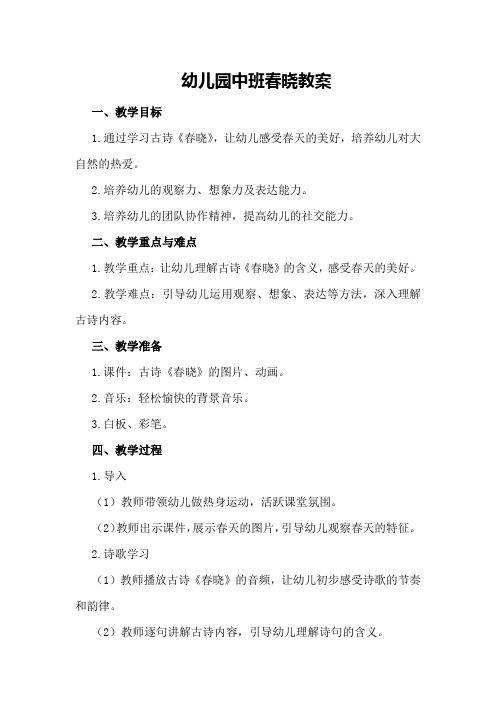 幼儿园中班春晓教案

一、教学目标

1.通过学习古诗《春晓》，让幼儿感受春天的美好，培养幼儿对大自然的热爱。

2.培养幼儿的观察力、想象力及表达能力。

3.培养幼儿的团队协作精神，提高幼儿的社交能力。

二、教学重点与难点

1.教学重点：让幼儿理解古诗《春晓》的含义，感受春天的美好。

2.教学难点：引导幼儿运用观察、想象、表达等方法，深入理解古诗内容。

三、教学准备

1.课件：古诗《春晓》的图片、动画。

2.音乐：轻松愉快的背景音乐。

3.白板、彩笔。

四、教学过程

1.导入

（1）教师带领幼儿做热身运动，活跃课堂氛围。

（2）教师出示课件，展示春天的图片，引导幼儿观察春天的特征。

2.诗歌学习

（1）教师播放古诗《春晓》的音频，让幼儿初步感受诗歌的节奏和韵律。

（2）教师逐句讲解古诗内容，引导幼儿理解诗句的含义。